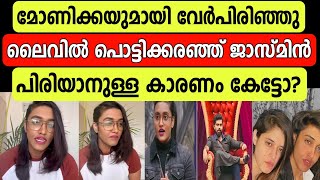 മോണിക്കയുമായി വേർപിരിഞ്ഞു

ലൈവിൽ പൊട്ടിക്കരഞ്ഞ് ജാസ്മിൻ

പിരിയാനുള്ള കാരണം കേട്ടോ?